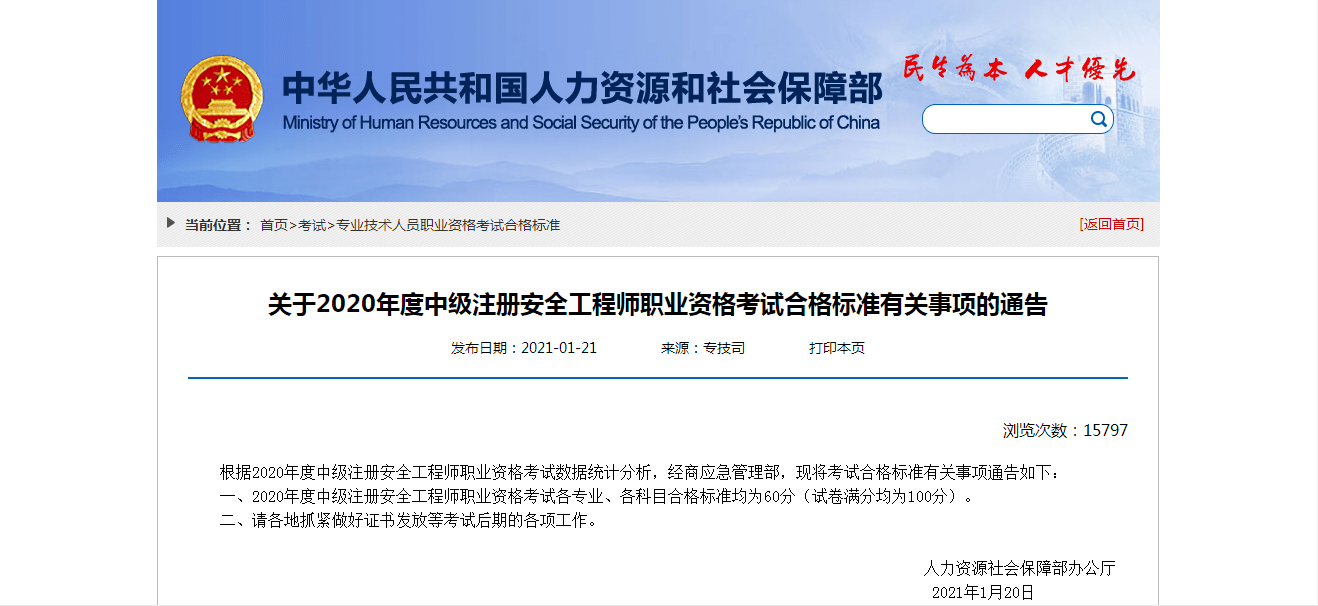 中华人民共和国人力资源和社会保障部
Ministry of Human Resources and Social Security of the People's Republic of China

民生为本 人才优先

当前位置： 首页>考试>专业技术人员职业资格考试合格标准

[返回首页]

关于2020年度中级注册安全工程师职业资格考试合格标准有关事项的通告

发布日期：2021-01-21 来源：专技司 打印本页

浏览次数：15797

根据2020年度中级注册安全工程师职业资格考试数据统计分析，经商应急管理部，现将考试合格标准有关事项通告如下：
一、2020年度中级注册安全工程师职业资格考试各专业、各科目合格标准均为60分（试卷满分均为100分）。
二、请各地抓紧做好证书发放等考试后期的各项工作。

人力资源社会保障部办公厅
2021年1月20日